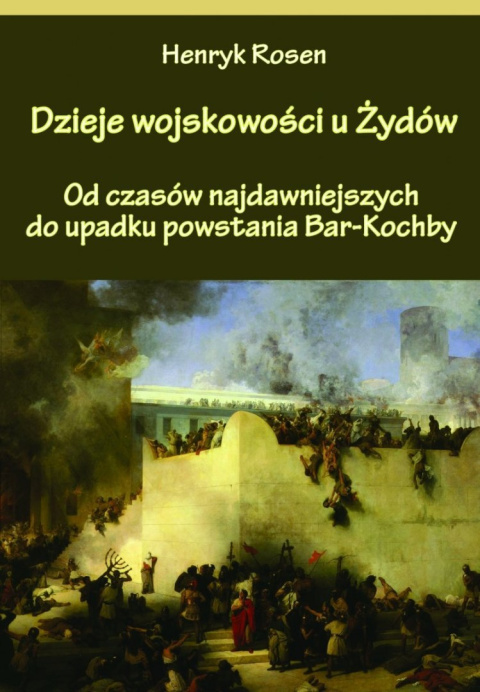 Henryk Rosen

Dzieje wojskowości u Żydów

Od czasów najdawniejszych do upadku powstania Bar-Kochby